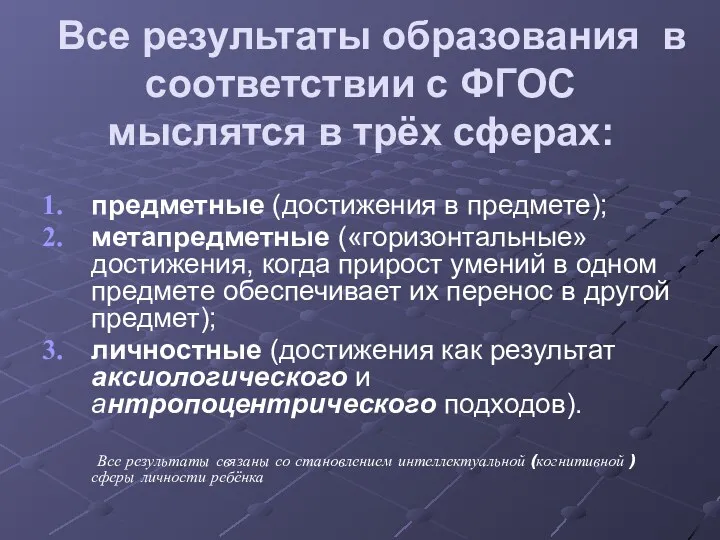 Все результаты образования в соответствии с ФГОС мыслятся в трёх сферах:

1. предметные (достижения в предмете);
2. метапредметные («горизонтальные» достижения, когда прирост умений в одном предмете обеспечивает их перенос в другой предмет);
3. личностные (достижения как результат аксиологического и антропоцентрического подходов).

Все результаты связаны со становлением интеллектуальной (когнитивной ) сферы личности ребёнка